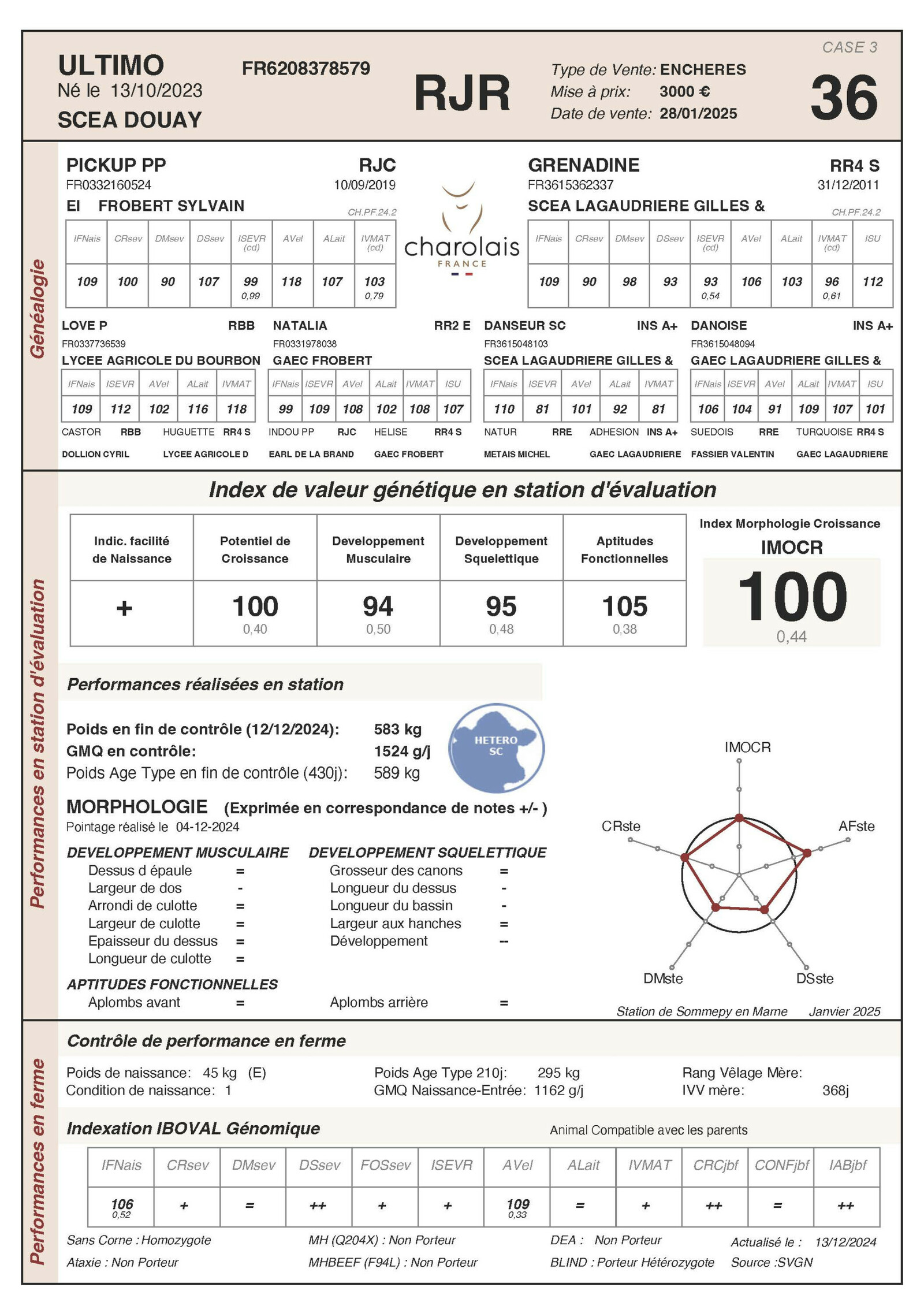 CASE 3

ULTIMO
Né le 13/10/2023
SCEA DOUAY

FR6208378579

RJR

Type de Vente: ENCHERES
Mise à prix: 3000 €
Date de vente: 28/01/2025

36

Généalogie

PICKUP PP RJC
FR0332160524 10/09/2019
EI FROBERT SYLVAIN
CH.PF.24.2

| IFNais | CRsev | DMsev | DSsev | ISEVR (cd) | AVel | ALait | IVMAT (cd) |
|---|---|---|---|---|---|---|---|
| 109 | 100 | 90 | 107 | 99 0,99 | 118 | 107 | 103 0,79 |

charolais FRANCE

GRENADINE RR4 S
FR3615362337 31/12/2011
SCEA LAGAUDRIERE GILLES &
CH.PF.24.2

| IFNais | CRsev | DMsev | DSsev | ISEVR (cd) | AVel | ALait | IVMAT (cd) | ISU |
|---|---|---|---|---|---|---|---|---|
| 109 | 90 | 98 | 93 | 93 0,54 | 106 | 103 | 96 0,61 | 112 |

LOVE P RBB
FR0337736539
LYCEE AGRICOLE DU BOURBON

| IFNais | ISEVR | AVel | ALait | IVMAT |
|---|---|---|---|---|
| 109 | 112 | 102 | 116 | 118 |

CASTOR RBB HUGUETTE RR4 S
DOLLION CYRIL LYCEE AGRICOLE D

NATALIA RR2 E
FR0331978038
GAEC FROBERT

| IFNais | ISEVR | AVel | ALait | IVMAT | ISU |
|---|---|---|---|---|---|
| 99 | 109 | 108 | 102 | 108 | 107 |

INDOU PP RJC HELISE RR4 S
EARL DE LA BRAND GAEC FROBERT

DANSEUR SC INS A+
FR3615048103
SCEA LAGAUDRIERE GILLES &

| IFNais | ISEVR | AVel | ALait | IVMAT |
|---|---|---|---|---|
| 110 | 81 | 101 | 92 | 81 |

NATUR RRE ADHESION INS A+
METAIS MICHEL GAEC LAGAUDRIERE

DANOISE INS A+
FR3615048094
GAEC LAGAUDRIERE GILLES &

| IFNais | ISEVR | AVel | ALait | IVMAT | ISU |
|---|---|---|---|---|---|
| 106 | 104 | 91 | 109 | 107 | 101 |

SUEDOIS RRE TURQUOISE RR4 S
FASSIER VALENTIN GAEC LAGAUDRIERE

Performances en station d'évaluation

Index de valeur génétique en station d'évaluation

| Indic. facilité de Naissance | Potentiel de Croissance | Developpement Musculaire | Developpement Squelettique | Aptitudes Fonctionnelles |
|---|---|---|---|---|
| + | 100 0,40 | 94 0,50 | 95 0,48 | 105 0,38 |

Index Morphologie Croissance
IMOCR
100
0,44

Performances réalisées en station

Poids en fin de contrôle (12/12/2024): 583 kg
GMQ en contrôle: 1524 g/j
Poids Age Type en fin de contrôle (430j): 589 kg

HETERO SC

MORPHOLOGIE (Exprimée en correspondance de notes +/- )
Pointage réalisé le 04-12-2024

DEVELOPPEMENT MUSCULAIRE
Dessus d épaule =
Largeur de dos -
Arrondi de culotte =
Largeur de culotte =
Epaisseur du dessus =
Longueur de culotte =

DEVELOPPEMENT SQUELETTIQUE
Grosseur des canons =
Longueur du dessus -
Longueur du bassin -
Largeur aux hanches =
Développement --

APTITUDES FONCTIONNELLES
Aplombs avant =
Aplombs arrière =

IMOCR
CRste
AFste
DMste
DSste

Station de Sommepy en Marne Janvier 2025

Performances en ferme

Contrôle de performance en ferme

Poids de naissance: 45 kg (E)
Condition de naissance: 1
Poids Age Type 210j: 295 kg
GMQ Naissance-Entrée: 1162 g/j
Rang Vêlage Mère:
IVV mère: 368j

Indexation IBOVAL Génomique
Animal Compatible avec les parents

| IFNais | CRsev | DMsev | DSsev | FOSsev | ISEVR | AVel | ALait | IVMAT | CRCjbf | CONFjbf | IABjbf |
|---|---|---|---|---|---|---|---|---|---|---|---|
| 106 0,52 | + | = | ++ | + | + | 109 0,33 | = | + | ++ | = | ++ |

Sans Corne : Homozygote
Ataxie : Non Porteur
MH (Q204X) : Non Porteur
MHBEEF (F94L) : Non Porteur
DEA : Non Porteur
BLIND : Porteur Hétérozygote
Actualisé le : 13/12/2024
Source :SVGN